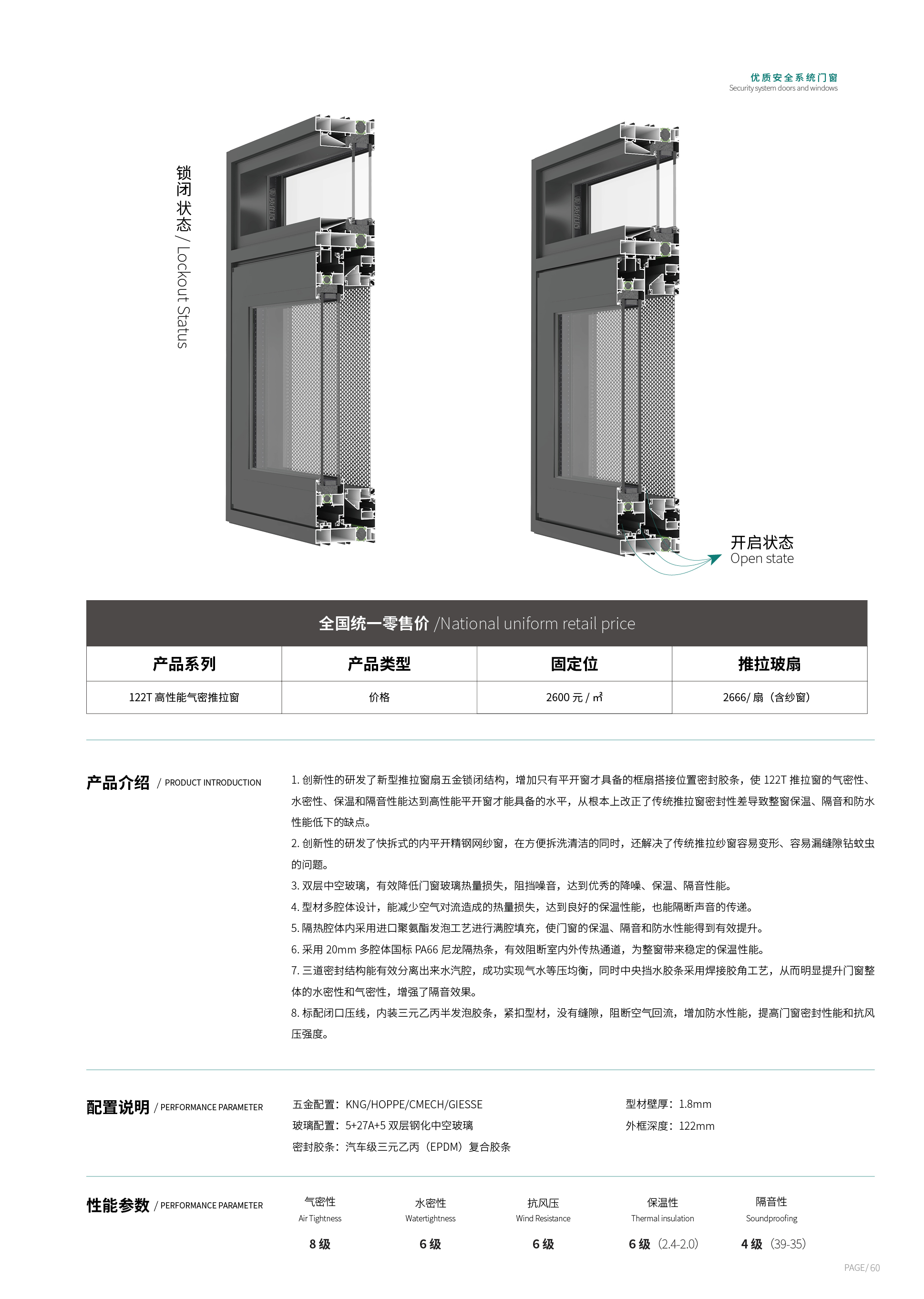 优质安全系统门窗
Security system doors and windows

锁闭状态 / Lockout Status

开启状态
Open state

全国统一零售价 /National uniform retail price

| 产品系列 | 产品类型 | 固定位 | 推拉玻扇 |
|---|---|---|---|
| 122T 高性能气密推拉窗 | 价格 | 2600 元 / ㎡ | 2666/ 扇（含纱窗） |

产品介绍 / PRODUCT INTRODUCTION

1. 创新性的研发了新型推拉窗扇五金锁闭结构，增加只有平开窗才具备的框扇搭接位置密封胶条，使 122T 推拉窗的气密性、水密性、保温和隔音性能达到高性能平开窗才能具备的水平，从根本上改正了传统推拉窗密封性差导致整窗保温、隔音和防水性能低下的缺点。
2. 创新性的研发了快拆式的内平开精钢网纱窗，在方便拆洗清洁的同时，还解决了传统推拉纱窗容易变形、容易漏缝隙钻蚊虫的问题。
3. 双层中空玻璃，有效降低门窗玻璃热量损失，阻挡噪音，达到优秀的降噪、保温、隔音性能。
4. 型材多腔体设计，能减少空气对流造成的热量损失，达到良好的保温性能，也能隔断声音的传递。
5. 隔热腔体内采用进口聚氨酯发泡工艺进行满腔填充，使门窗的保温、隔音和防水性能得到有效提升。
6. 采用 20mm 多腔体国标 PA66 尼龙隔热条，有效阻断室内外传热通道，为整窗带来稳定的保温性能。
7. 三道密封结构能有效分离出来水汽腔，成功实现气水等压均衡，同时中央挡水胶条采用焊接胶角工艺，从而明显提升门窗整体的水密性和气密性，增强了隔音效果。
8. 标配闭口压线，内装三元乙丙半发泡胶条，紧扣型材，没有缝隙，阻断空气回流，增加防水性能，提高门窗密封性能和抗风压强度。

配置说明 / PERFORMANCE PARAMETER

五金配置：KNG/HOPPE/CMECH/GIESSE
玻璃配置：5+27A+5 双层钢化中空玻璃
密封胶条：汽车级三元乙丙（EPDM）复合胶条
型材壁厚：1.8mm
外框深度：122mm

性能参数 / PERFORMANCE PARAMETER

气密性
Air Tightness
8 级

水密性
Watertightness
6 级

抗风压
Wind Resistance
6 级

保温性
Thermal insulation
6 级（2.4-2.0）

隔音性
Soundproofing
4 级（39-35）

PAGE/ 60